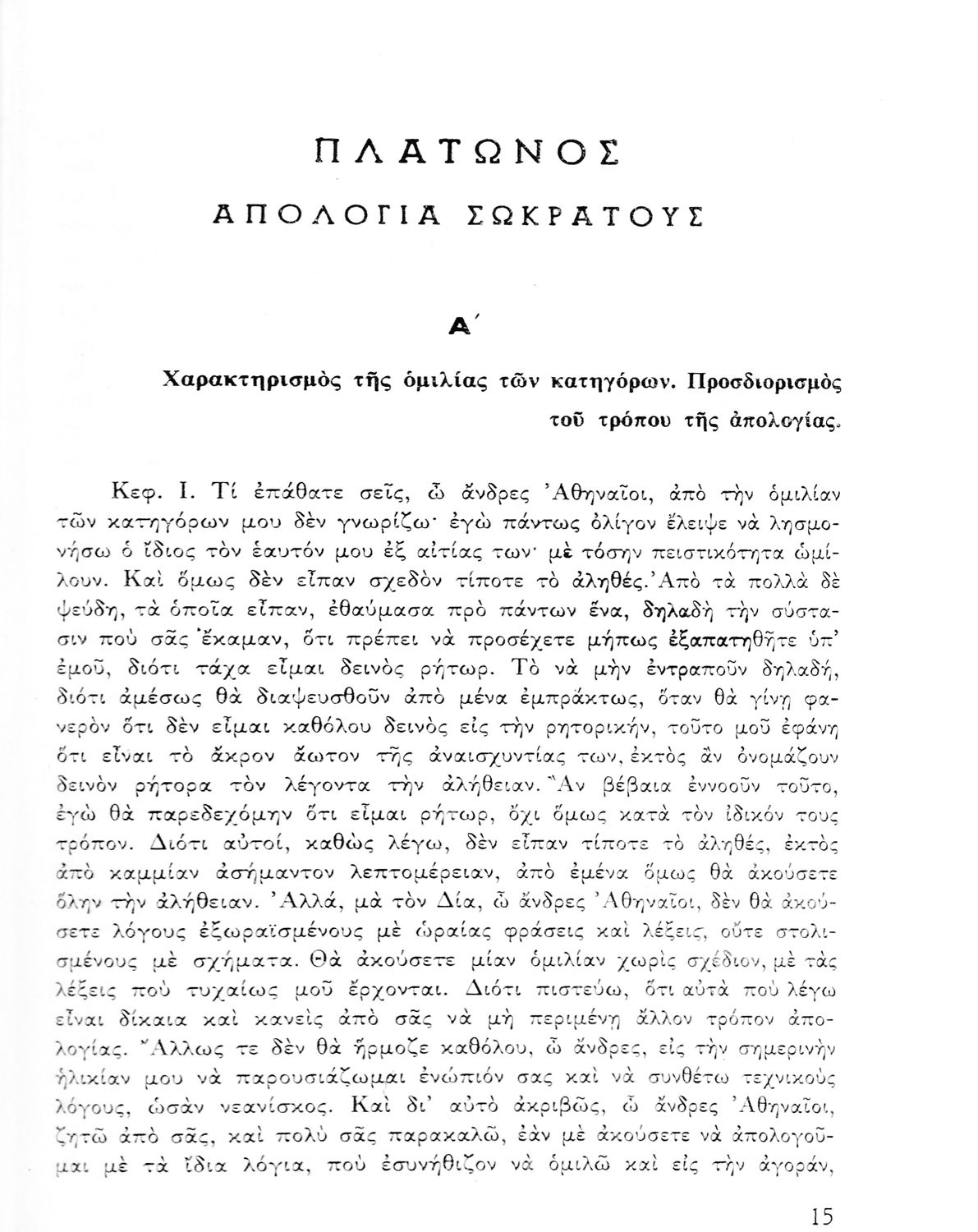 ΠΛΑΤΩΝΟΣ

ΑΠΟΛΟΓΙΑ ΣΩΚΡΑΤΟΥΣ

Α΄

Χαρακτηρισμὸς τῆς ὁμιλίας τῶν κατηγόρων. Προσδιορισμὸς τοῦ τρόπου τῆς ἀπολογίας.

Κεφ. Ι. Τί ἐπάθατε σεῖς, ὦ ἄνδρες Ἀθηναῖοι, ἀπὸ τὴν ὁμιλίαν τῶν κατηγόρων μου δὲν γνωρίζω· ἐγὼ πάντως ὀλίγον ἔλειψε νὰ λησμονήσω ὁ ἴδιος τὸν ἑαυτόν μου ἐξ αἰτίας των· μὲ τόσην πειστικότητα ὡμίλουν. Καὶ ὅμως δὲν εἶπαν σχεδὸν τίποτε τὸ ἀληθές. Ἀπὸ τὰ πολλὰ δὲ ψεύδη, τὰ ὁποῖα εἶπαν, ἐθαύμασα πρὸ πάντων ἕνα, δηλαδὴ τὴν σύστασιν ποὺ σᾶς ἔκαμαν, ὅτι πρέπει νὰ προσέχετε μήπως ἐξαπατηθῆτε ὑπ' ἐμοῦ, διότι τάχα εἶμαι δεινὸς ρήτωρ. Τὸ νὰ μὴν ἐντραποῦν δηλαδή, διότι ἀμέσως θὰ διαψευσθοῦν ἀπὸ μένα ἐμπράκτως, ὅταν θὰ γίνῃ φανερὸν ὅτι δὲν εἶμαι καθόλου δεινὸς εἰς τὴν ρητορικήν, τοῦτο μοῦ ἐφάνη ὅτι εἶναι τὸ ἄκρον ἄωτον τῆς ἀναισχυντίας των, ἐκτὸς ἂν ὀνομάζουν δεινὸν ρήτορα τὸν λέγοντα τὴν ἀλήθειαν. Ἂν βέβαια ἐννοοῦν τοῦτο, ἐγὼ θὰ παρεδεχόμην ὅτι εἶμαι ρήτωρ, ὄχι ὅμως κατὰ τὸν ἰδικόν τους τρόπον. Διότι αὐτοί, καθὼς λέγω, δὲν εἶπαν τίποτε τὸ ἀληθές, ἐκτὸς ἀπὸ καμμίαν ἀσήμαντον λεπτομέρειαν, ἀπὸ ἐμένα ὅμως θὰ ἀκούσετε ὅλην τὴν ἀλήθειαν. Ἀλλά, μὰ τὸν Δία, ὦ ἄνδρες Ἀθηναῖοι, δὲν θὰ ἀκούσετε λόγους ἐξωραϊσμένους μὲ ὡραίας φράσεις καὶ λέξεις, οὔτε στολισμένους μὲ σχήματα. Θὰ ἀκούσετε μίαν ὁμιλίαν χωρὶς σχέδιον, μὲ τὰς λέξεις ποὺ τυχαίως μοῦ ἔρχονται. Διότι πιστεύω, ὅτι αὐτὰ ποὺ λέγω εἶναι δίκαια καὶ κανεὶς ἀπὸ σᾶς νὰ μὴ περιμένῃ ἄλλον τρόπον ἀπολογίας. Ἄλλως τε δὲν θὰ ἥρμοζε καθόλου, ὦ ἄνδρες, εἰς τὴν σημερινὴν ἡλικίαν μου νὰ παρουσιάζωμαι ἐνώπιόν σας καὶ νὰ συνθέτω τεχνικοὺς λόγους, ὡσὰν νεανίσκος. Καὶ δι' αὐτὸ ἀκριβῶς, ὦ ἄνδρες Ἀθηναῖοι, ζητῶ ἀπὸ σᾶς, καὶ πολὺ σᾶς παρακαλῶ, ἐὰν μὲ ἀκούσετε νὰ ἀπολογοῦμαι μὲ τὰ ἴδια λόγια, ποὺ ἐσυνήθιζον νὰ ὁμιλῶ καὶ εἰς τὴν ἀγοράν,

15